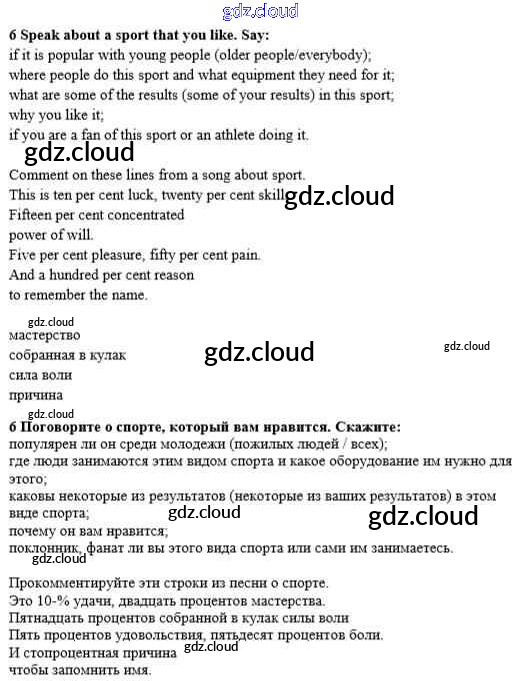 gdz.cloud

6 Speak about a sport that you like. Say:
if it is popular with young people (older people/everybody);
where people do this sport and what equipment they need for it;
what are some of the results (some of your results) in this sport;
why you like it;
if you are a fan of this sport or an athlete doing it.

gdz.cloud

Comment on these lines from a song about sport.
This is ten per cent luck, twenty per cent skill gdz.cloud
Fifteen per cent concentrated
power of will.
Five per cent pleasure, fifty per cent pain.
And a hundred per cent reason
to remember the name.

gdz.cloud
мастерство
собранная в кулак gdz.cloud gdz.cloud
сила воли
причина
gdz.cloud

6 Поговорите о спорте, который вам нравится. Скажите:
популярен ли он среди молодежи (пожилых людей / всех);
где люди занимаются этим видом спорта и какое оборудование им нужно для этого;
каковы некоторые из результатов (некоторые из ваших результатов) в этом виде спорта; gdz.cloud gdz.cloud
почему он вам нравится;
поклонник, фанат ли вы этого вида спорта или сами им занимаетесь.
gdz.cloud

Прокомментируйте эти строки из песни о спорте.
Это 10-% удачи, двадцать процентов мастерства.
Пятнадцать процентов собранной в кулак силы воли
Пять процентов удовольствия, пятьдесят процентов боли.
И стопроцентная причина gdz.cloud
чтобы запомнить имя.